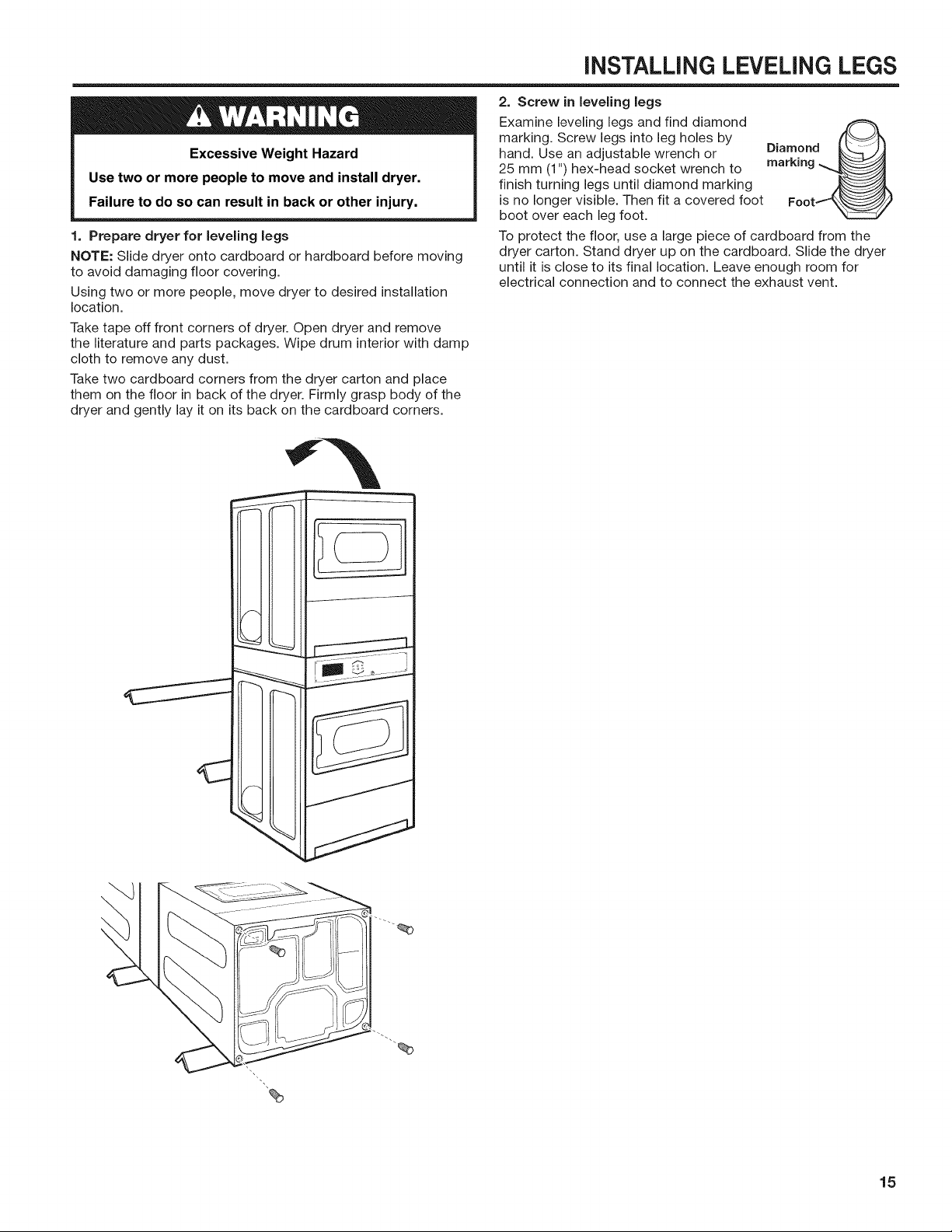 INSTALLING LEVELING LEGS

WARNING

Excessive Weight Hazard

Use two or more people to move and install dryer.

Failure to do so can result in back or other injury.

1. Prepare dryer for leveling legs

NOTE: Slide dryer onto cardboard or hardboard before moving to avoid damaging floor covering.

Using two or more people, move dryer to desired installation location.

Take tape off front corners of dryer. Open dryer and remove the literature and parts packages. Wipe drum interior with damp cloth to remove any dust.

Take two cardboard corners from the dryer carton and place them on the floor in back of the dryer. Firmly grasp body of the dryer and gently lay it on its back on the cardboard corners.

2. Screw in leveling legs

Examine leveling legs and find diamond marking. Screw legs into leg holes by hand. Use an adjustable wrench or 25 mm (1") hex-head socket wrench to finish turning legs until diamond marking is no longer visible. Then fit a covered foot boot over each leg foot.

Diamond marking

Foot

To protect the floor, use a large piece of cardboard from the dryer carton. Stand dryer up on the cardboard. Slide the dryer until it is close to its final location. Leave enough room for electrical connection and to connect the exhaust vent.

15